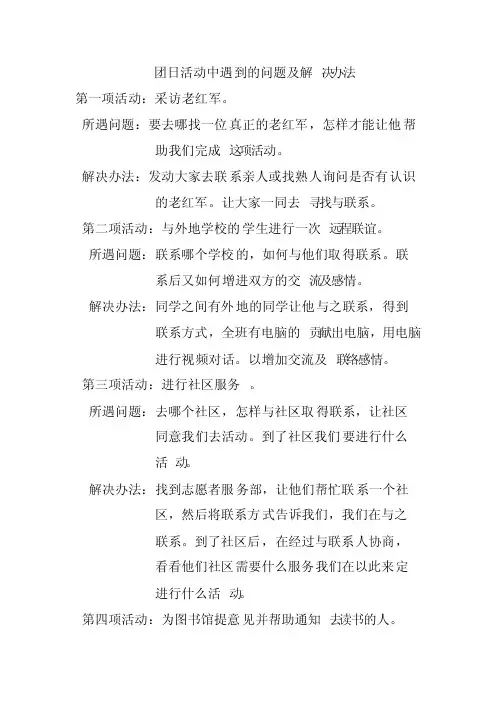 团日活动中遇到的问题及解决办法

第一项活动：采访老红军。

所遇问题：要去哪找一位真正的老红军，怎样才能让他帮助我们完成这项活动。

解决办法：发动大家去联系亲人或找熟人询问是否有认识的老红军。让大家一同去寻找与联系。

第二项活动：与外地学校的学生进行一次远程联谊。

所遇问题：联系哪个学校的，如何与他们取得联系。联系后又如何增进双方的交流及感情。

解决办法：同学之间有外地的同学让他与之联系，得到联系方式，全班有电脑的贡献出电脑，用电脑进行视频对话。以增加交流及联络感情。

第三项活动：进行社区服务。

所遇问题：去哪个社区，怎样与社区取得联系，让社区同意我们去活动。到了社区我们要进行什么活动。

解决办法：找到志愿者服务部，让他们帮忙联系一个社区，然后将联系方式告诉我们，我们在与之联系。到了社区后，在经过与联系人协商，看看他们社区需要什么服务我们在以此来定进行什么活动。

第四项活动：为图书馆提意见并帮助通知去读书的人。